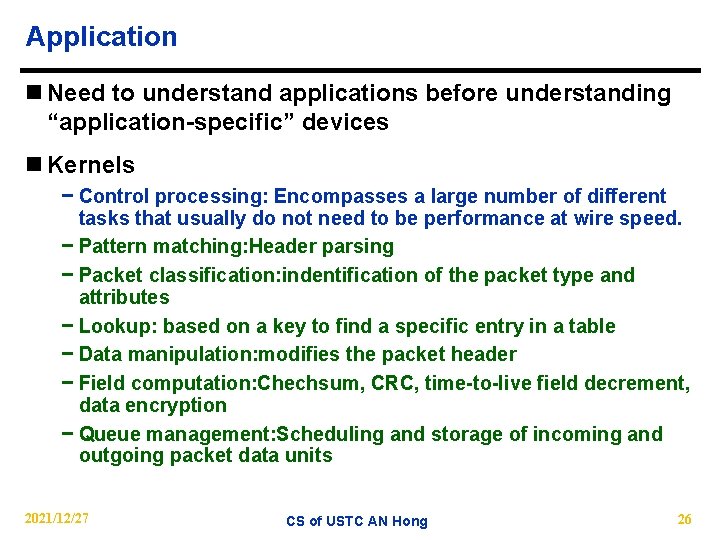 Application

■ Need to understand applications before understanding “application-specific” devices

■ Kernels

− Control processing: Encompasses a large number of different tasks that usually do not need to be performance at wire speed.

− Pattern matching:Header parsing

− Packet classification:indentification of the packet type and attributes

− Lookup: based on a key to find a specific entry in a table

− Data manipulation:modifies the packet header

− Field computation:Chechsum, CRC, time-to-live field decrement, data encryption

− Queue management:Scheduling and storage of incoming and outgoing packet data units

2021/12/27

CS of USTC AN Hong

26